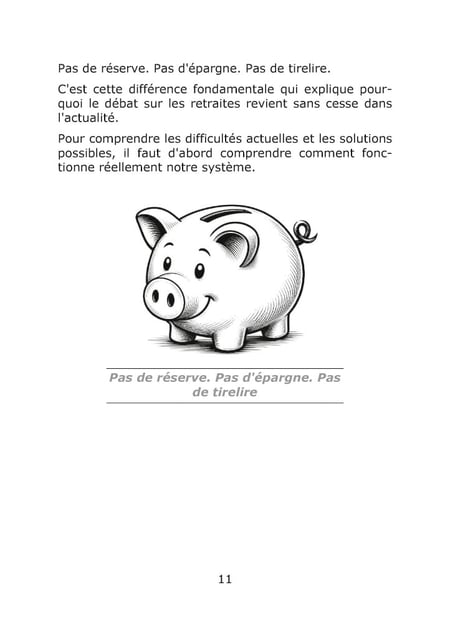 Pas de réserve. Pas d'épargne. Pas de tirelire.

C'est cette différence fondamentale qui explique pourquoi le débat sur les retraites revient sans cesse dans l'actualité.

Pour comprendre les difficultés actuelles et les solutions possibles, il faut d'abord comprendre comment fonctionne réellement notre système.

Pas de réserve. Pas d'épargne. Pas de tirelire

11